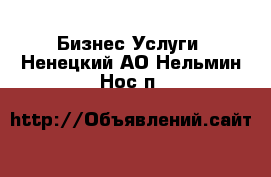 Бизнес Услуги Ненецкий АО Нельмин Нос п

http://Объявлений.сайт